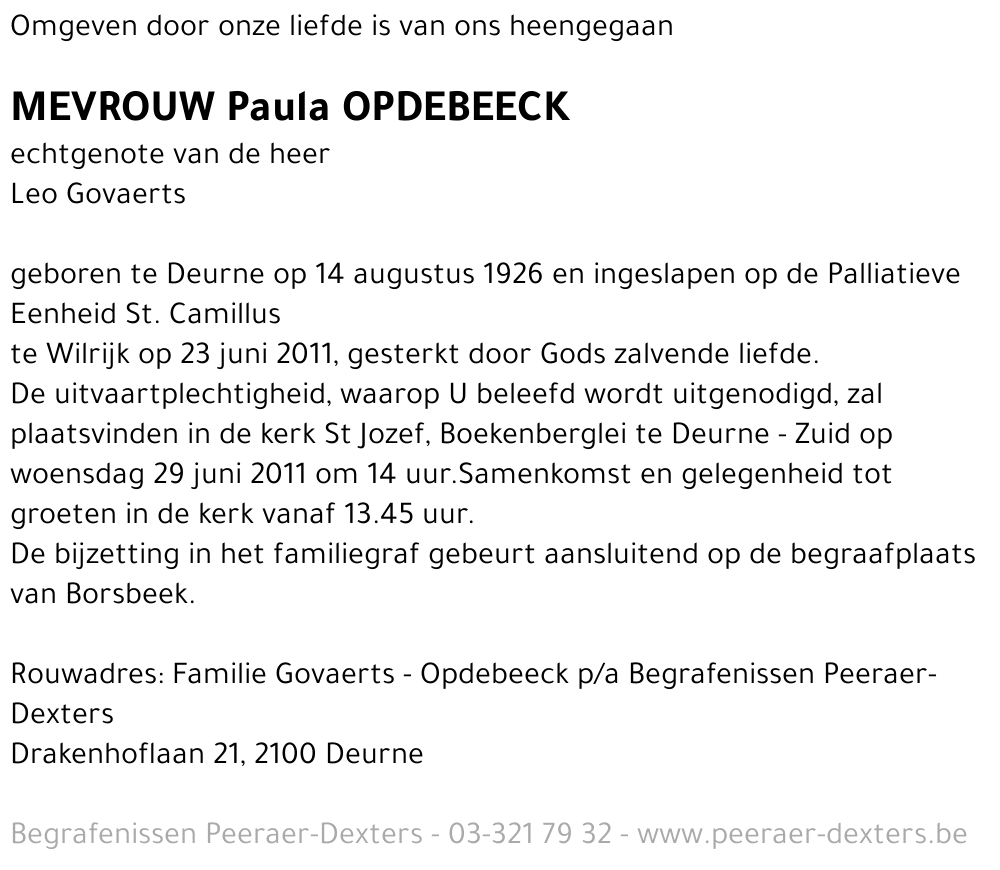 Omgeven door onze liefde is van ons heengegaan

MEVROUW Paula OPDEBEECK
echtgenote van de heer
Leo Govaerts

geboren te Deurne op 14 augustus 1926 en ingeslapen op de Palliatieve Eenheid St. Camillus
te Wilrijk op 23 juni 2011, gesterkt door Gods zalvende liefde.
De uitvaartplechtigheid, waarop U beleefd wordt uitgenodigd, zal plaatsvinden in de kerk St Jozef, Boekenberglei te Deurne - Zuid op woensdag 29 juni 2011 om 14 uur.Samenkomst en gelegenheid tot groeten in de kerk vanaf 13.45 uur.
De bijzetting in het familiegraf gebeurt aansluitend op de begraafplaats van Borsbeek.

Rouwadres: Familie Govaerts - Opdebeeck p/a Begrafenissen Peeraer-Dexters
Drakenhoflaan 21, 2100 Deurne

Begrafenissen Peeraer-Dexters - 03-321 79 32 - www.peeraer-dexters.be